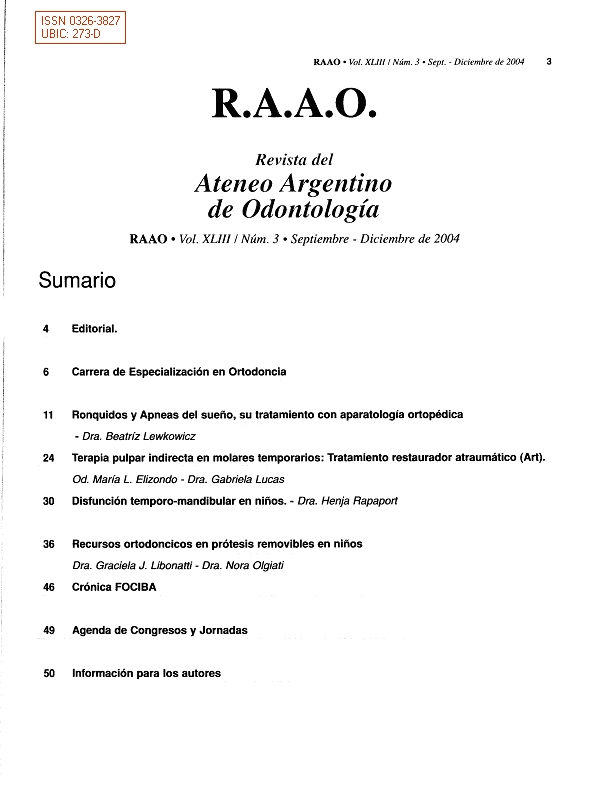 ISSN 0326-3827
UBIC: 273-D

RAAO • Vol. XLIII / Núm. 3 • Sept. - Diciembre de 2004 3

R.A.A.O.

Revista del
Ateneo Argentino
de Odontología

RAAO • Vol. XLIII / Núm. 3 • Septiembre - Diciembre de 2004

Sumario

4 Editorial.

6 Carrera de Especialización en Ortodoncia

11 Ronquidos y Apneas del sueño, su tratamiento con aparatología ortopédica
- Dra. Beatriz Lewkowicz

24 Terapia pulpar indirecta en molares temporarios: Tratamiento restaurador atraumático (Art).
Od. María L. Elizondo - Dra. Gabriela Lucas

30 Disfunción temporo-mandibular en niños. - Dra. Henja Rapaport

36 Recursos ortodoncicos en prótesis removibles en niños
Dra. Graciela J. Libonatti - Dra. Nora Olgiati

46 Crónica FOCIBA

49 Agenda de Congresos y Jornadas

50 Información para los autores